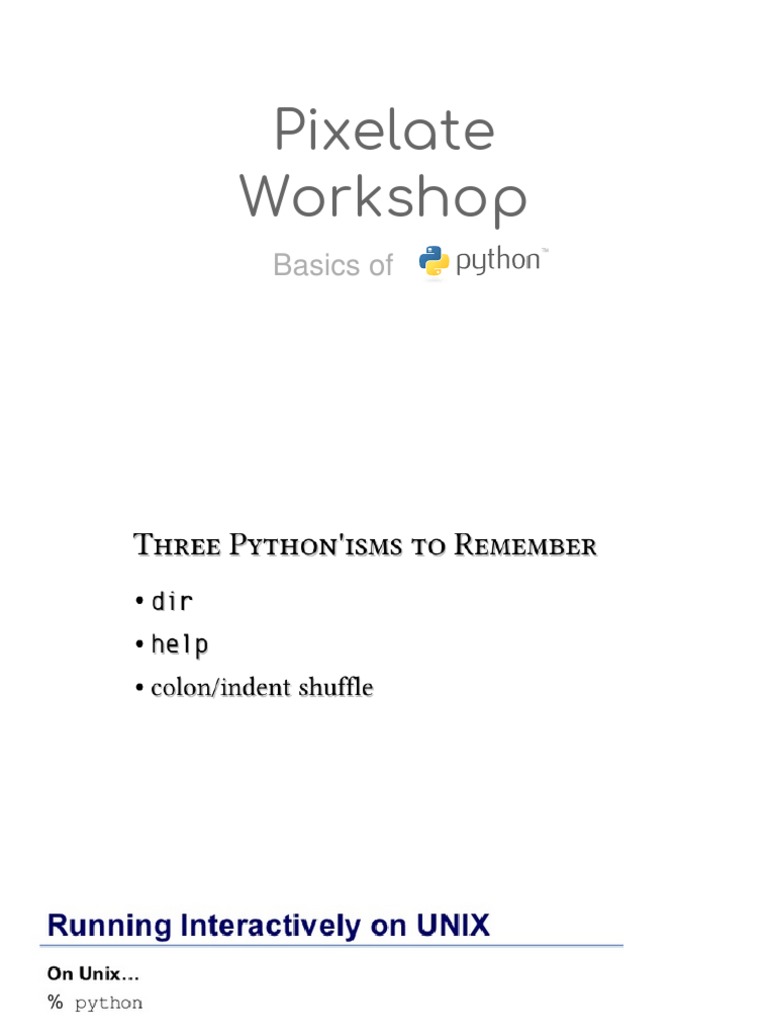 Pixelate
Workshop

Basics of python™

Three Python'isms to Remember

• dir
• help
• colon/indent shuffle

Running Interactively on UNIX

On Unix…
% python